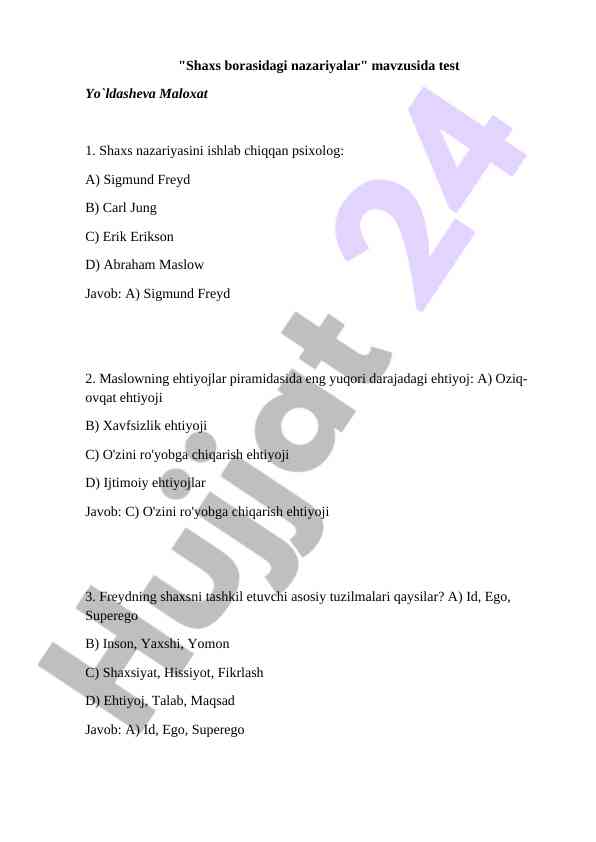 "Shaxs borasidagi nazariyalar" mavzusida test

Yo`ldasheva Maloxat

1. Shaxs nazariyasini ishlab chiqqan psixolog:

A) Sigmund Freyd

B) Carl Jung

C) Erik Erikson

D) Abraham Maslow

Javob: A) Sigmund Freyd

2. Maslowning ehtiyojlar piramidasida eng yuqori darajadagi ehtiyoj: A) Oziq-ovqat ehtiyoji

B) Xavfsizlik ehtiyoji

C) O'zini ro'yobga chiqarish ehtiyoji

D) Ijtimoiy ehtiyojlar

Javob: C) O'zini ro'yobga chiqarish ehtiyoji

3. Freydning shaxsni tashkil etuvchi asosiy tuzilmalari qaysilar? A) Id, Ego, Superego

B) Inson, Yaxshi, Yomon

C) Shaxsiyat, Hissiyot, Fikrlash

D) Ehtiyoj, Talab, Maqsad

Javob: A) Id, Ego, Superego

Hujjat 24